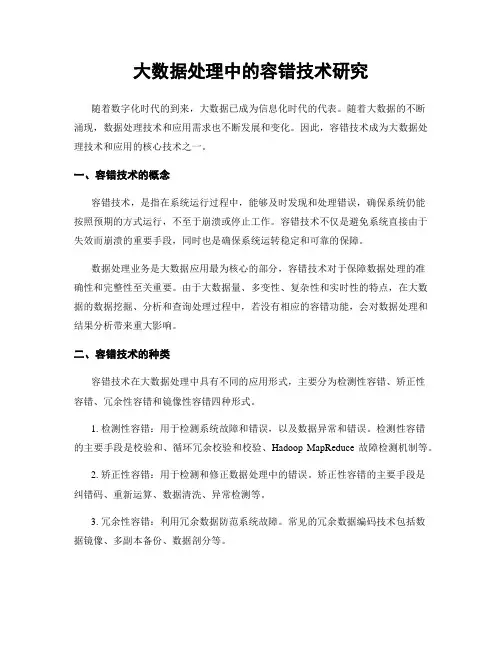 大数据处理中的容错技术研究

随着数字化时代的到来，大数据已成为信息化时代的代表。随着大数据的不断涌现，数据处理技术和应用需求也不断发展和变化。因此，容错技术成为大数据处理技术和应用的核心技术之一。

一、容错技术的概念

容错技术，是指在系统运行过程中，能够及时发现和处理错误，确保系统仍能按照预期的方式运行，不至于崩溃或停止工作。容错技术不仅是避免系统直接由于失效而崩溃的重要手段，同时也是确保系统运转稳定和可靠的保障。

数据处理业务是大数据应用最为核心的部分，容错技术对于保障数据处理的准确性和完整性至关重要。由于大数据量、多变性、复杂性和实时性的特点，在大数据的数据挖掘、分析和查询处理过程中，若没有相应的容错功能，会对数据处理和结果分析带来重大影响。

二、容错技术的种类

容错技术在大数据处理中具有不同的应用形式，主要分为检测性容错、矫正性容错、冗余性容错和镜像性容错四种形式。

1. 检测性容错：用于检测系统故障和错误，以及数据异常和错误。检测性容错的主要手段是校验和、循环冗余校验和校验、Hadoop MapReduce 故障检测机制等。

2. 矫正性容错：用于检测和修正数据处理中的错误。矫正性容错的主要手段是纠错码、重新运算、数据清洗、异常检测等。

3. 冗余性容错：利用冗余数据防范系统故障。常见的冗余数据编码技术包括数据镜像、多副本备份、数据剖分等。